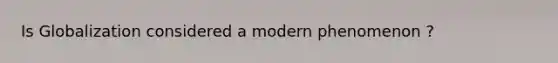 Is Globalization considered a modern phenomenon ?